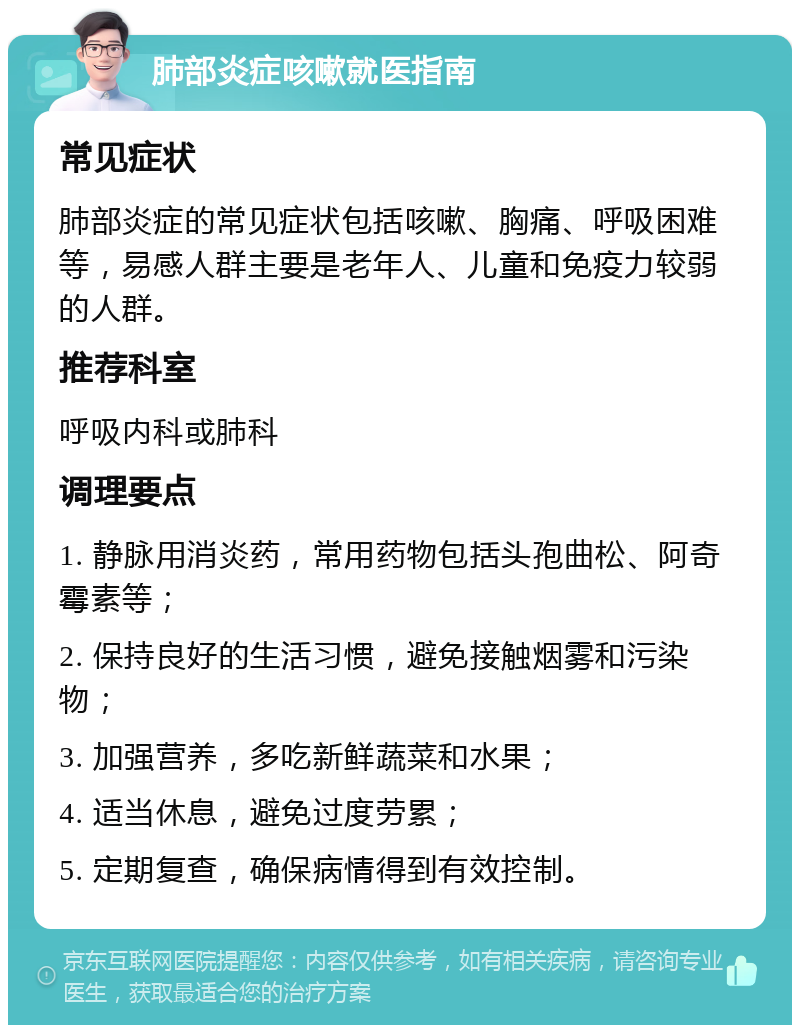 肺部炎症咳嗽就医指南

常见症状

肺部炎症的常见症状包括咳嗽、胸痛、呼吸困难等，易感人群主要是老年人、儿童和免疫力较弱的人群。

推荐科室

呼吸内科或肺科

调理要点

1. 静脉用消炎药，常用药物包括头孢曲松、阿奇霉素等；

2. 保持良好的生活习惯，避免接触烟雾和污染物；

3. 加强营养，多吃新鲜蔬菜和水果；

4. 适当休息，避免过度劳累；

5. 定期复查，确保病情得到有效控制。

京东互联网医院提醒您：内容仅供参考，如有相关疾病，请咨询专业医生，获取最适合您的治疗方案